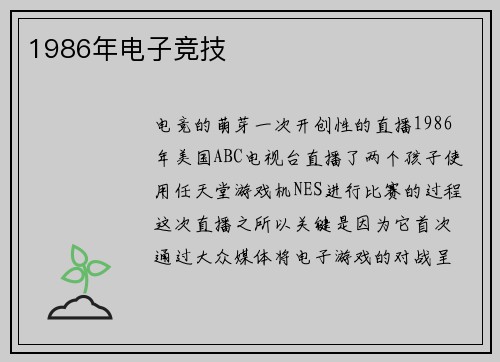 1986年电子竞技

电竞的萌芽一次开创性的直播1986年美国ABC电视台直播了两个孩子使用任天堂游戏机NES进行比赛的过程这次直播之所以关键是因为它首次通过大众媒体将电子游戏的对战呈